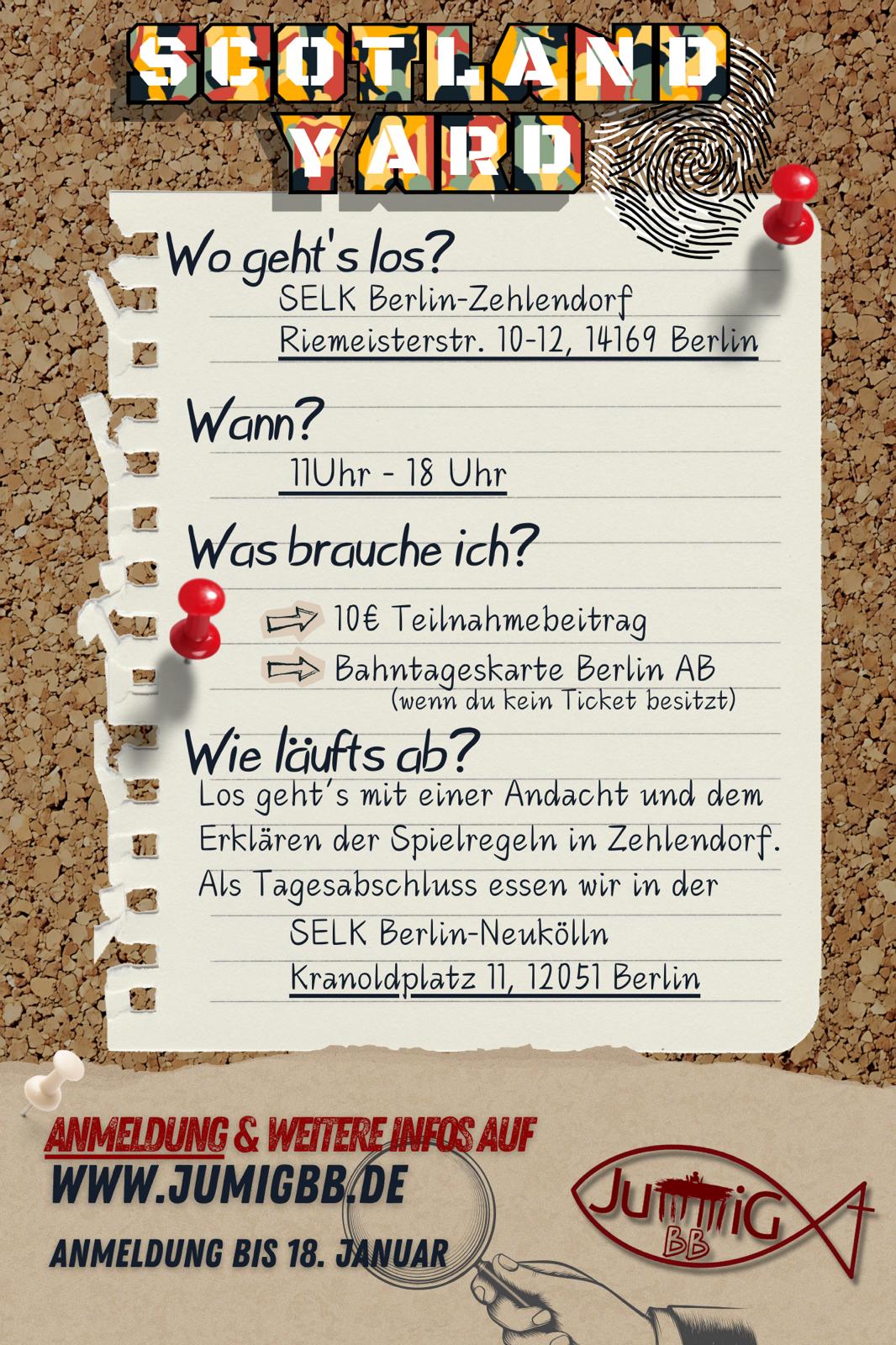 SCOTLAND YARD

Wo geht's los?

SELK Berlin-Zehlendorf

Riemeisterstr. 10-12, 14169 Berlin

Wann?

11Uhr - 18 Uhr

Was brauche ich?

⇨ 10€ Teilnahmebeitrag

⇨ Bahntageskarte Berlin AB
(wenn du kein Ticket besitzt)

Wie läufts ab?

Los geht's mit einer Andacht und dem Erklären der Spielregeln in Zehlendorf. Als Tagesabschluss essen wir in der

SELK Berlin-Neukölln

Kranoldplatz 11, 12051 Berlin

ANMELDUNG & WEITERE INFOS AUF

WWW.JUMIGBB.DE

ANMELDUNG BIS 18. JANUAR

JUMIG BB